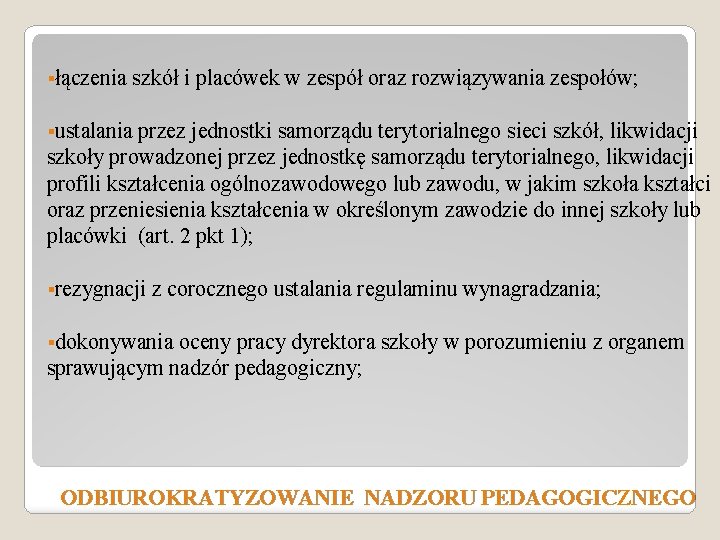 ▪łączenia szkół i placówek w zespół oraz rozwiązywania zespołów;

▪ustalania przez jednostki samorządu terytorialnego sieci szkół, likwidacji szkoły prowadzonej przez jednostkę samorządu terytorialnego, likwidacji profili kształcenia ogólnozawodowego lub zawodu, w jakim szkoła kształci oraz przeniesienia kształcenia w określonym zawodzie do innej szkoły lub placówki (art. 2 pkt 1);

▪rezygnacji z corocznego ustalania regulaminu wynagradzania;

▪dokonywania oceny pracy dyrektora szkoły w porozumieniu z organem sprawującym nadzór pedagogiczny;

ODBIUROKRATYZOWANIE NADZORU PEDAGOGICZNEGO